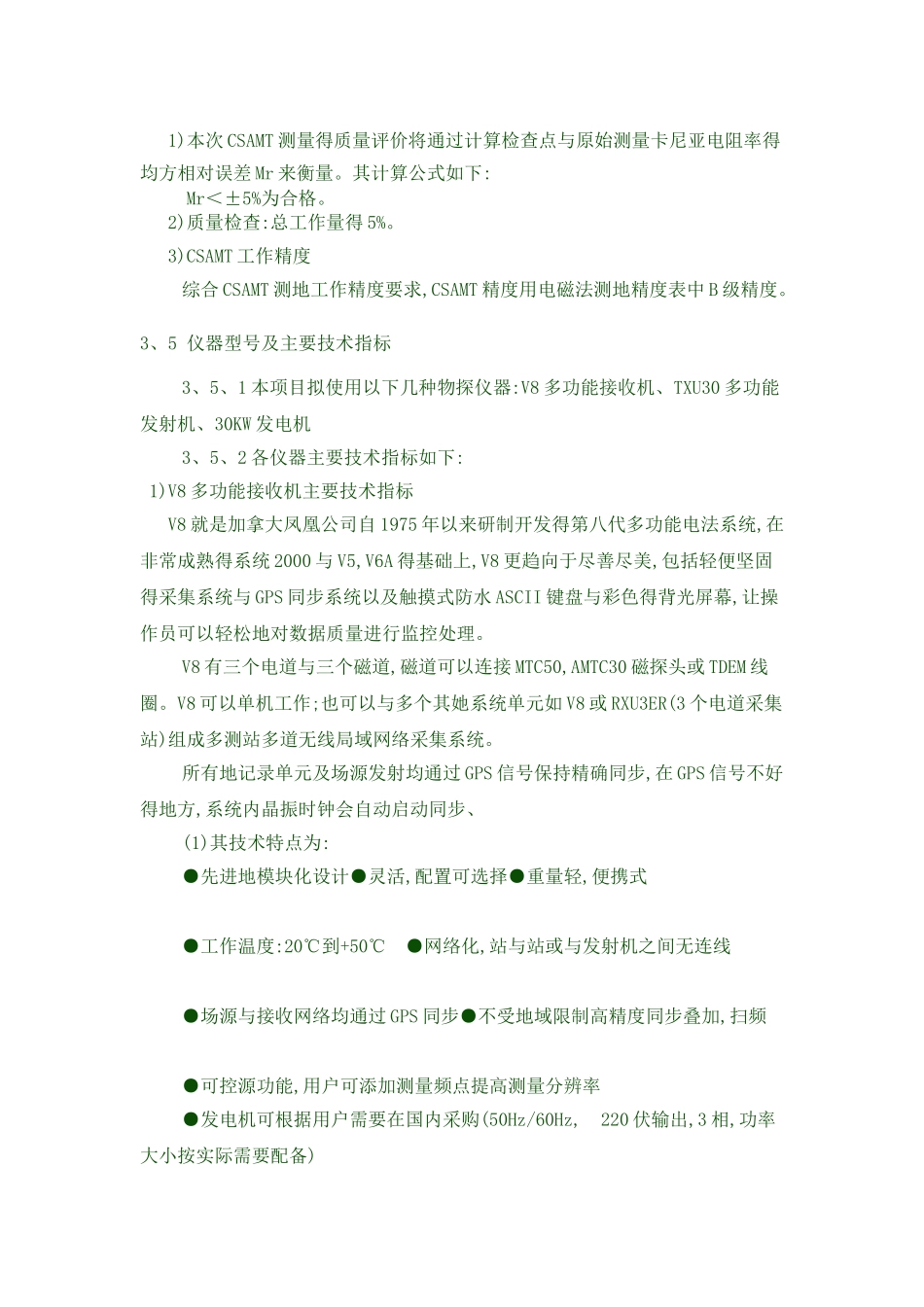 1)本次CSAMT测量得质量评价将通过计算检查点与原始测量卡尼亚电阻率得均方相对误差Mr来衡量。其计算公式如下:

Mr<±5%为合格。

2)质量检查:总工作量得5%。

3)CSAMT工作精度

综合CSAMT测地工作精度要求,CSAMT精度用电磁法测地精度表中B级精度。

3、5 仪器型号及主要技术指标

3、5、1本项目拟使用以下几种物探仪器:V8多功能接收机、TXU30多功能发射机、30KW发电机

3、5、2各仪器主要技术指标如下:

1)V8多功能接收机主要技术指标

V8就是加拿大凤凰公司自1975年以来研制开发得第八代多功能电法系统,在非常成熟得系统2000与V5,V6A得基础上,V8更趋向于尽善尽美,包括轻便坚固得采集系统与GPS同步系统以及触摸式防水ASCII键盘与彩色得背光屏幕,让操作员可以轻松地对数据质量进行监控处理。

V8有三个电道与三个磁道,磁道可以连接MTC50,AMTC30磁探头或TDEM线圈。V8可以单机工作;也可以与多个其她系统单元如V8或RXU3ER(3个电道采集站)组成多测站多道无线局域网络采集系统。

所有地记录单元及场源发射均通过GPS信号保持精确同步,在GPS信号不好得地方,系统内晶振时钟会自动启动同步、

(1)其技术特点为:

●先进地模块化设计●灵活,配置可选择●重量轻,便携式

●工作温度:20℃到+50℃ ●网络化,站与站或与发射机之间无连线

●场源与接收网络均通过GPS同步●不受地域限制高精度同步叠加,扫频

●可控源功能,用户可添加测量频点提高测量分辨率

●发电机可根据用户需要在国内采购(50Hz/60Hz, 220伏输出,3相,功率大小按实际需要配备)